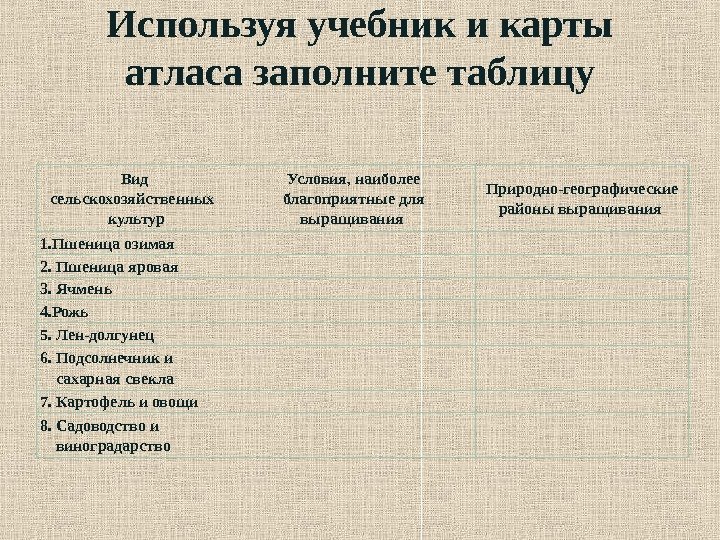 Используя учебник и карты атласа заполните таблицу

| Вид сельскохозяйственных культур | Условия, наиболее благоприятные для выращивания | Природно-географические районы выращивания |
|---|---|---|
| 1.Пшеница озимая | | |
| 2. Пшеница яровая | | |
| 3. Ячмень | | |
| 4.Рожь | | |
| 5. Лен-долгунец | | |
| 6. Подсолнечник и сахарная свекла | | |
| 7. Картофель и овощи | | |
| 8. Садоводство и виноградарство | | |